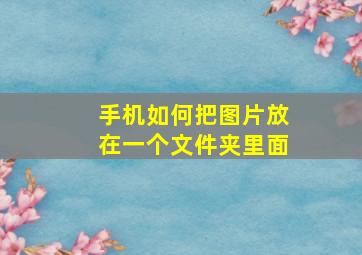 手机如何把图片放在一个文件夹里面